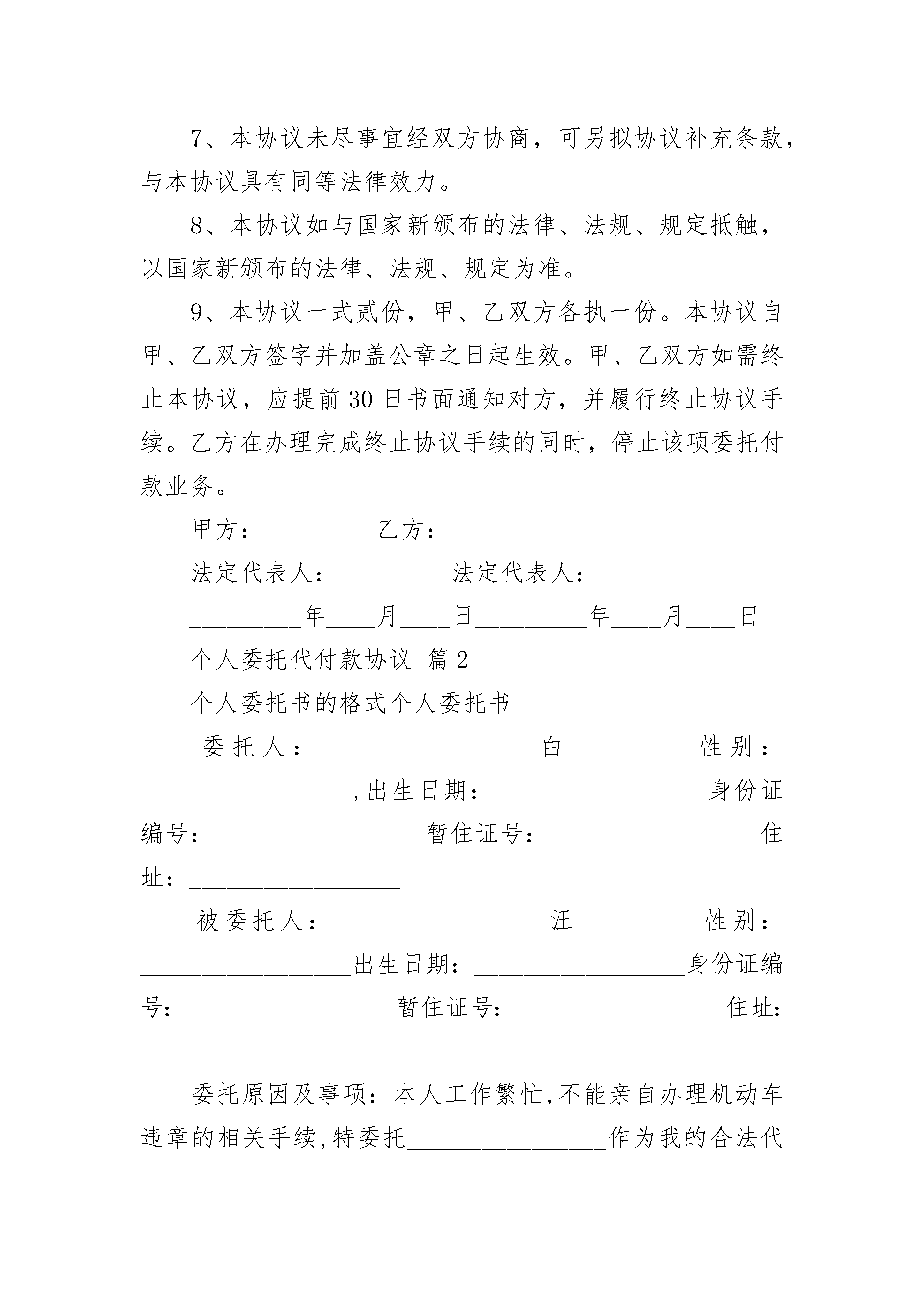 7、本协议未尽事宜经双方协商，可另拟协议补充条款，与本协议具有同等法律效力。

8、本协议如与国家新颁布的法律、法规、规定抵触，以国家新颁布的法律、法规、规定为准。

9、本协议一式贰份，甲、乙双方各执一份。本协议自甲、乙双方签字并加盖公章之日起生效。甲、乙双方如需终止本协议，应提前30日书面通知对方，并履行终止协议手续。乙方在办理完成终止协议手续的同时，停止该项委托付款业务。

甲方：__________乙方：__________

法定代表人：__________法定代表人：__________

__________年____月____日__________年____月____日

个人委托代付款协议 篇2

个人委托书的格式个人委托书

委托人：__________________白__________性别：__________________,出生日期：__________________身份证编号：__________________暂住证号：__________________住址：__________________

被委托人：__________________汪__________性别：__________________出生日期：__________________身份证编号：__________________暂住证号：__________________住址：__________________

委托原因及事项：本人工作繁忙,不能亲自办理机动车违章的相关手续,特委托__________________作为我的合法代